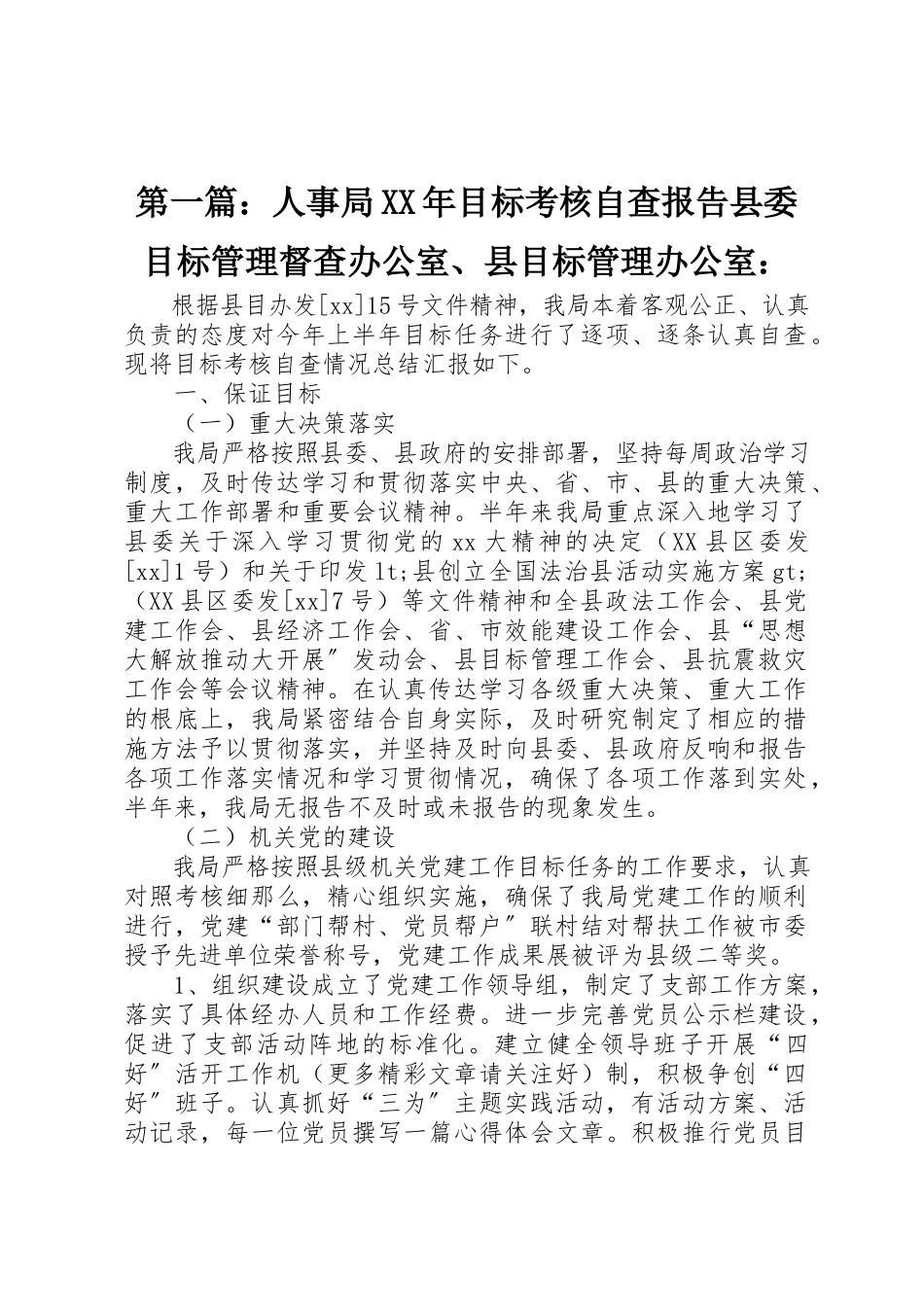 第一篇：人事局XX年目标考核自查报告县委目标管理督查办公室、县目标管理办公室：

根据县目办发[xx]15号文件精神，我局本着客观公正、认真负责的态度对今年上半年目标任务进行了逐项、逐条认真自查。现将目标考核自查情况总结汇报如下。

一、保证目标

（一）重大决策落实

我局严格按照县委、县政府的安排部署，坚持每周政治学习制度，及时传达学习和贯彻落实中央、省、市、县的重大决策、重大工作部署和重要会议精神。半年来我局重点深入地学习了县委关于深入学习贯彻党的xx大精神的决定（XX县区委发[xx]1号）和关于印发lt;县创立全国法治县活动实施方案gt;（XX县区委发[xx]7号）等文件精神和全县政法工作会、县党建工作会、县经济工作会、省、市效能建设工作会、县“思想大解放推动大开展″发动会、县目标管理工作会、县抗震救灾工作会等会议精神。在认真传达学习各级重大决策、重大工作的根底上，我局紧密结合自身实际，及时研究制定了相应的措施方法予以贯彻落实，并坚持及时向县委、县政府反响和报告各项工作落实情况和学习贯彻情况，确保了各项工作落到实处，半年来，我局无报告不及时或未报告的现象发生。

（二）机关党的建设

我局严格按照县级机关党建工作目标任务的工作要求，认真对照考核细那么，精心组织实施，确保了我局党建工作的顺利进行，党建“部门帮村、党员帮户″联村结对帮扶工作被市委授予先进单位荣誉称号，党建工作成果展被评为县级二等奖。

1、组织建设成立了党建工作领导组，制定了支部工作方案，落实了具体经办人员和工作经费。进一步完善党员公示栏建设，促进了支部活动阵地的标准化。建立健全领导班子开展“四好″活开工作机（更多精彩文章请关注好）制，积极争创“四好″班子。认真抓好“三为″主题实践活动，有活动方案、活动记录，每一位党员撰写一篇心得体会文章。积极推行党员目